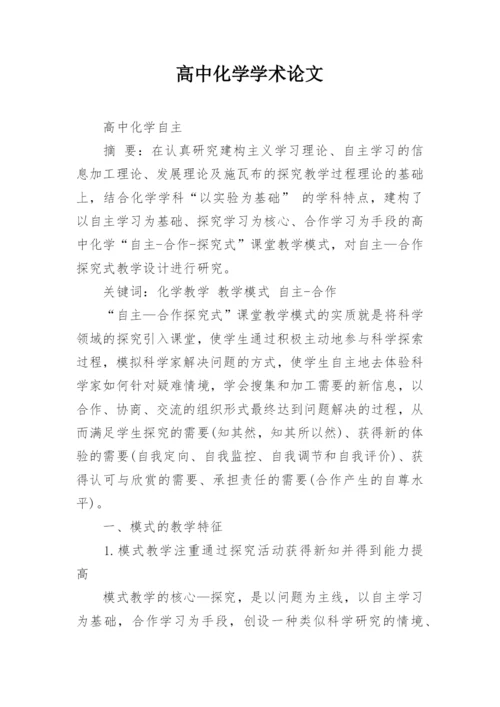 高中化学学术论文

高中化学自主

摘 要：在认真研究建构主义学习理论、自主学习的信息加工理论、发展理论及施瓦布的探究教学过程理论的基础上，结合化学学科“以实验为基础” 的学科特点，建构了以自主学习为基础、探究学习为核心、合作学习为手段的高中化学“自主-合作-探究式”课堂教学模式，对自主—合作探究式教学设计进行研究。

关键词：化学教学 教学模式 自主-合作

“自主—合作探究式”课堂教学模式的实质就是将科学领域的探究引入课堂，使学生通过积极主动地参与科学探索过程，模拟科学家解决问题的方式，使学生自主地去体验科学家如何针对疑难情境，学会搜集和加工需要的新信息，以合作、协商、交流的组织形式最终达到问题解决的过程，从而满足学生探究的需要(知其然，知其所以然)、获得新的体验的需要(自我定向、自我监控、自我调节和自我评价)、获得认可与欣赏的需要、承担责任的需要(合作产生的自尊水平)。

一、模式的教学特征

1.模式教学注重通过探究活动获得新知并得到能力提高

模式教学的核心—探究，是以问题为主线，以自主学习为基础，合作学习为手段，创设一种类似科学研究的情境、